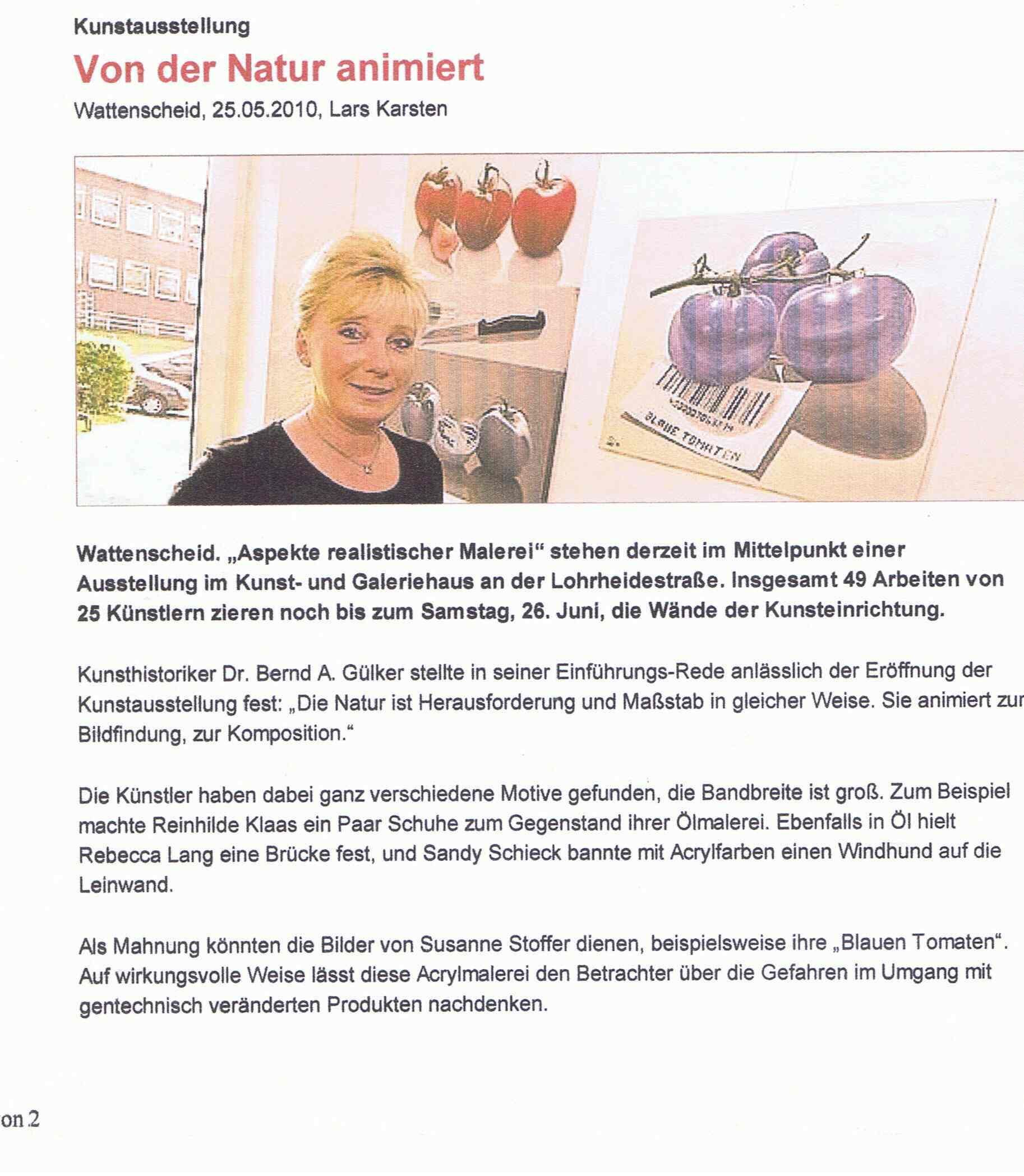 Kunstausstellung

Von der Natur animiert

Wattenscheid, 25.05.2010, Lars Karsten

BLAUE TOMATEN

Wattenscheid. „Aspekte realistischer Malerei“ stehen derzeit im Mittelpunkt einer Ausstellung im Kunst- und Galeriehaus an der Lohrheidestraße. Insgesamt 49 Arbeiten von 25 Künstlern zieren noch bis zum Samstag, 26. Juni, die Wände der Kunsteinrichtung.

Kunsthistoriker Dr. Bernd A. Gülker stellte in seiner Einführungs-Rede anlässlich der Eröffnung der Kunstausstellung fest: „Die Natur ist Herausforderung und Maßstab in gleicher Weise. Sie animiert zur Bildfindung, zur Komposition.“

Die Künstler haben dabei ganz verschiedene Motive gefunden, die Bandbreite ist groß. Zum Beispiel machte Reinhilde Klaas ein Paar Schuhe zum Gegenstand ihrer Ölmalerei. Ebenfalls in Öl hielt Rebecca Lang eine Brücke fest, und Sandy Schieck bannte mit Acrylfarben einen Windhund auf die Leinwand.

Als Mahnung könnten die Bilder von Susanne Stoffer dienen, beispielsweise ihre „Blauen Tomaten“. Auf wirkungsvolle Weise lässt diese Acrylmalerei den Betrachter über die Gefahren im Umgang mit gentechnisch veränderten Produkten nachdenken.

on 2